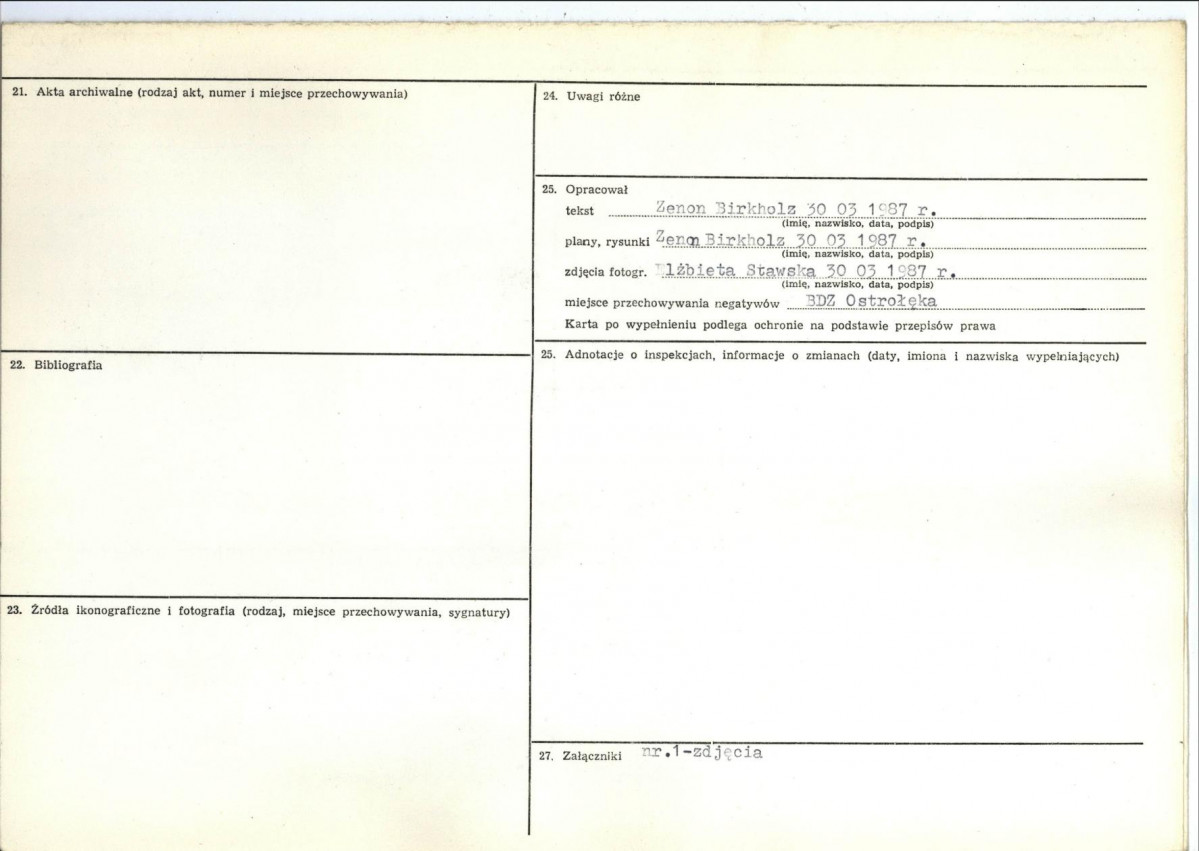 21. Akta archiwalne (rodzaj akt, numer i miejsce przechowywania)

22. Bibliografia

23. Źródła ikonograficzne i fotografia (rodzaj, miejsce przechowywania, sygnatury)

24. Uwagi różne

25. Opracował
tekst Zenon Birkholz 30 03 1987 r.
(imię, nazwisko, data, podpis)
plany, rysunki Zenon Birkholz 30 03 1987 r.
(imię, nazwisko, data, podpis)
zdjęcia fotogr. Elżbieta Stawska 30 03 1987 r.
(imię, nazwisko, data, podpis)
miejsce przechowywania negatywów BDZ Ostrołęka
Karta po wypełnieniu podlega ochronie na podstawie przepisów prawa

25. Adnotacje o inspekcjach, informacje o zmianach (daty, imiona i nazwiska wypełniających)

27. Załączniki nr.1-zdjęcia